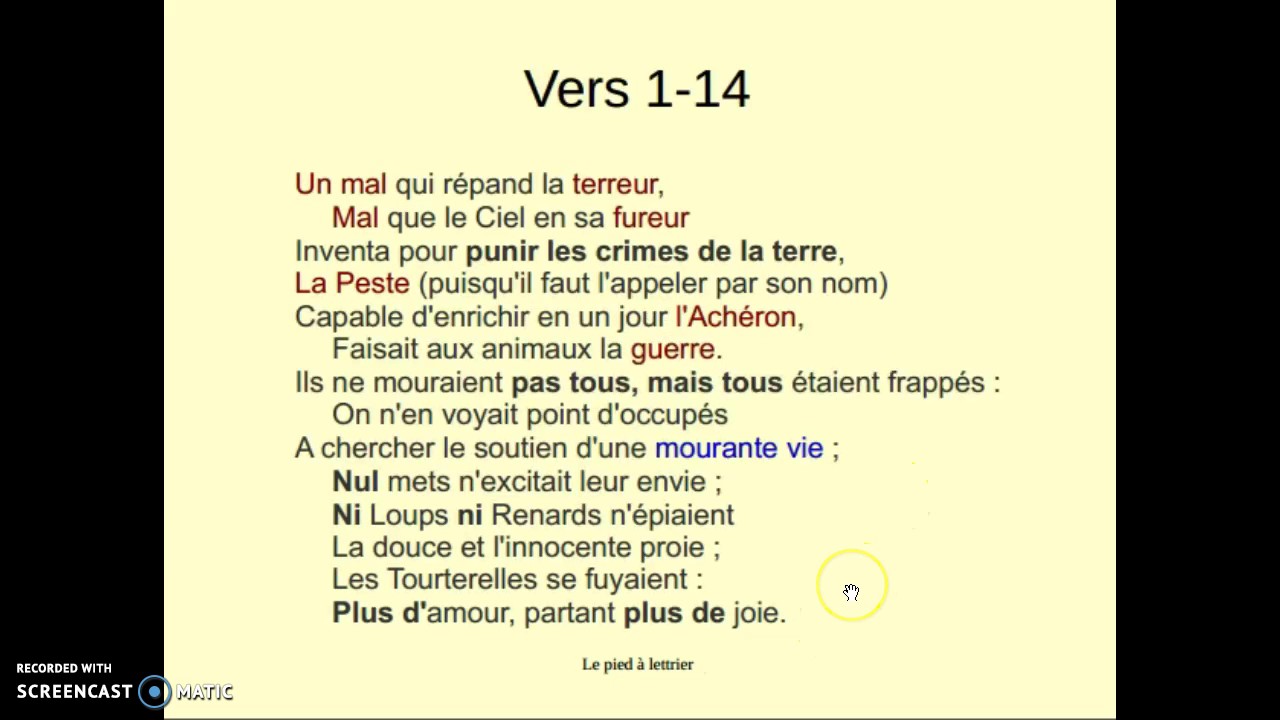 Vers 1-14

Un mal qui répand la terreur,
Mal que le Ciel en sa fureur
Inventa pour punir les crimes de la terre,
La Peste (puisqu'il faut l'appeler par son nom)
Capable d'enrichir en un jour l'Achéron,
Faisait aux animaux la guerre.
Ils ne mouraient pas tous, mais tous étaient frappés :
On n'en voyait point d'occupés
A chercher le soutien d'une mourante vie ;
Nul mets n'excitait leur envie ;
Ni Loups ni Renards n'épiaient
La douce et l'innocente proie ;
Les Tourterelles se fuyaient :
Plus d'amour, partant plus de joie.

Le pied à lettrier

RECORDED WITH
SCREENCAST MATIC